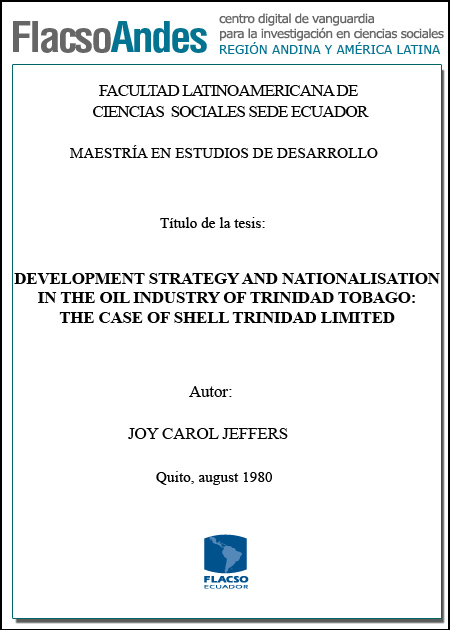 FlacsoAndes
centro digital de vanguardia
para la investigación en ciencias sociales
REGIÓN ANDINA Y AMÉRICA LATINA

FACULTAD LATINOAMERICANA DE
CIENCIAS SOCIALES SEDE ECUADOR

MAESTRÍA EN ESTUDIOS DE DESARROLLO

Título de la tesis:

DEVELOPMENT STRATEGY AND NATIONALISATION
IN THE OIL INDUSTRY OF TRINIDAD TOBAGO:
THE CASE OF SHELL TRINIDAD LIMITED

Autor:

JOY CAROL JEFFERS

Quito, august 1980

FLACSO
ECUADOR